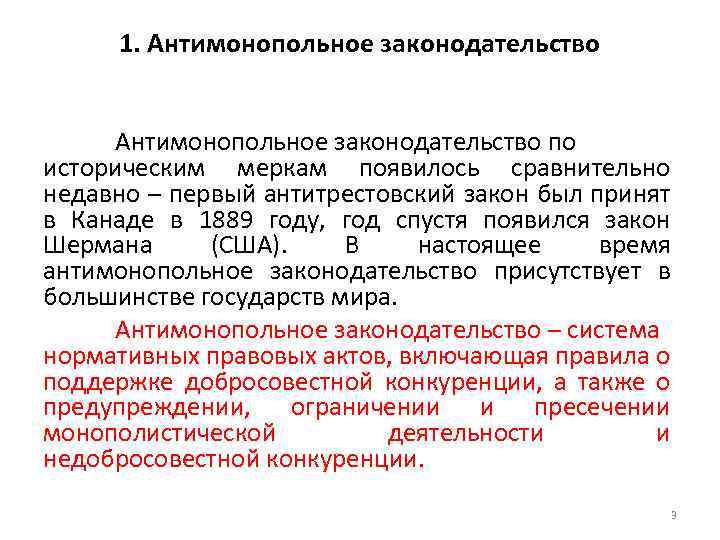 1. Антимонопольное законодательство

Антимонопольное законодательство по историческим меркам появилось сравнительно недавно – первый антитрестовский закон был принят в Канаде в 1889 году, год спустя появился закон Шермана (США). В настоящее время антимонопольное законодательство присутствует в большинстве государств мира.

Антимонопольное законодательство – система нормативных правовых актов, включающая правила о поддержке добросовестной конкуренции, а также о предупреждении, ограничении и пресечении монополистической деятельности и недобросовестной конкуренции.

3